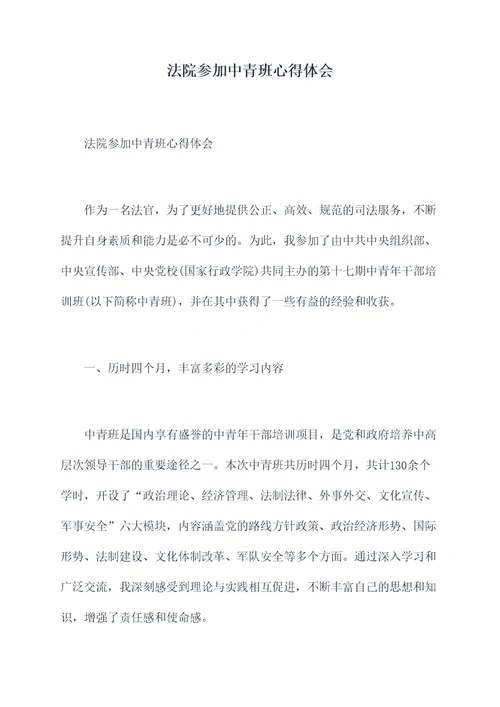 法院参加中青班心得体会

法院参加中青班心得体会

作为一名法官，为了更好地提供公正、高效、规范的司法服务，不断提升自身素质和能力是必不可少的。为此，我参加了由中共中央组织部、中央宣传部、中央党校(国家行政学院)共同主办的第十七期中青年干部培训班(以下简称中青班)，并在其中获得了一些有益的经验和收获。

一、历时四个月，丰富多彩的学习内容

中青班是国内享有盛誉的中青年干部培训项目，是党和政府培养中高层次领导干部的重要途径之一。本次中青班共历时四个月，共计130余个学时，开设了“政治理论、经济管理、法制法律、外事外交、文化宣传、军事安全”六大模块，内容涵盖党的路线方针政策、政治经济形势、国际形势、法制建设、文化体制改革、军队安全等多个方面。通过深入学习和广泛交流，我深刻感受到理论与实践相互促进，不断丰富自己的思想和知识，增强了责任感和使命感。